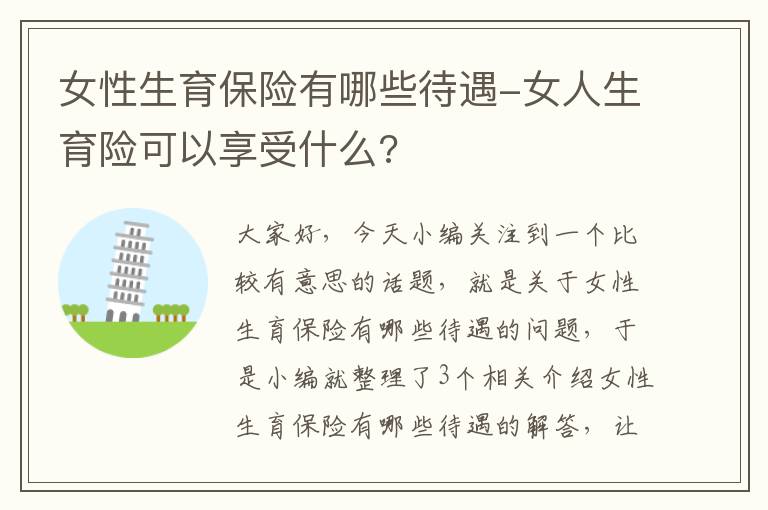 女性生育保险有哪些待遇-女人生育险可以享受什么？

大家好，今天小编关注到一个比较有意思的话题，就是关于女性生育保险有哪些待遇的问题，于是小编就整理了3个相关介绍女性生育保险有哪些待遇的解答，让